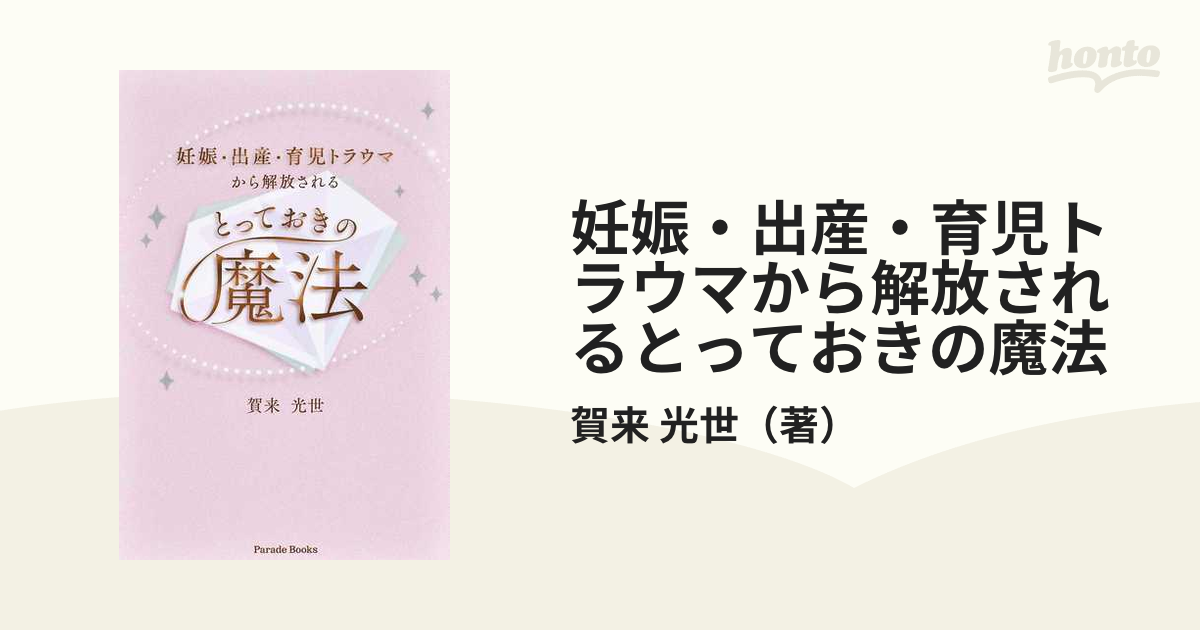 honto

妊娠・出産・育児トラウマ
から解放される
とっておきの
魔法

賀来　光世

Parade Books

妊娠・出産・育児トラウマから解放されるとっておきの魔法

賀来 光世（著）